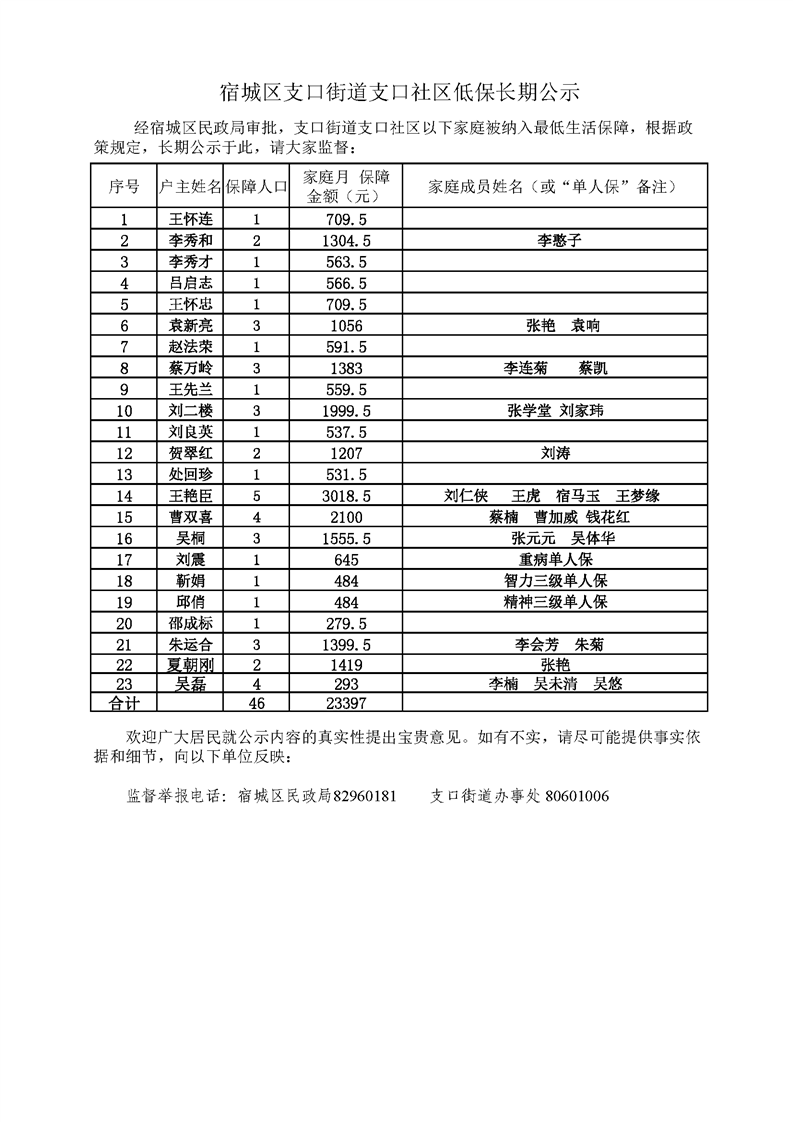 宿城区支口街道支口社区低保长期公示

经宿城区民政局审批，支口街道支口社区以下家庭被纳入最低生活保障，根据政策规定，长期公示于此，请大家监督：

| 序号 | 户主姓名 | 保障人口 | 家庭月 保障金额（元） | 家庭成员姓名（或“单人保”备注） |
|---|---|---|---|---|
| 1 | 王怀连 | 1 | 709.5 | |
| 2 | 李秀和 | 2 | 1304.5 | 李憨子 |
| 3 | 李秀才 | 1 | 563.5 | |
| 4 | 吕启志 | 1 | 566.5 | |
| 5 | 王怀忠 | 1 | 709.5 | |
| 6 | 袁新亮 | 3 | 1056 | 张艳 袁响 |
| 7 | 赵法荣 | 1 | 591.5 | |
| 8 | 蔡万岭 | 3 | 1383 | 李连菊 蔡凯 |
| 9 | 王先兰 | 1 | 559.5 | |
| 10 | 刘二楼 | 3 | 1999.5 | 张学堂 刘家玮 |
| 11 | 刘良英 | 1 | 537.5 | |
| 12 | 贺翠红 | 2 | 1207 | 刘涛 |
| 13 | 处回珍 | 1 | 531.5 | |
| 14 | 王艳臣 | 5 | 3018.5 | 刘仁侠 王虎 宿马玉 王梦缘 |
| 15 | 曹双喜 | 4 | 2100 | 蔡楠 曹加威 钱花红 |
| 16 | 吴桐 | 3 | 1555.5 | 张元元 吴体华 |
| 17 | 刘震 | 1 | 645 | 重病单人保 |
| 18 | 靳娟 | 1 | 484 | 智力三级单人保 |
| 19 | 邱俏 | 1 | 484 | 精神三级单人保 |
| 20 | 邵成标 | 1 | 279.5 | |
| 21 | 朱运合 | 3 | 1399.5 | 李会芳 朱菊 |
| 22 | 夏朝刚 | 2 | 1419 | 张艳 |
| 23 | 吴磊 | 4 | 293 | 李楠 吴未清 吴悠 |
| 合计 | | 46 | 23397 | |

欢迎广大居民就公示内容的真实性提出宝贵意见。如有不实，请尽可能提供事实依据和细节，向以下单位反映：

监督举报电话：宿城区民政局82960181　　支口街道办事处 80601006